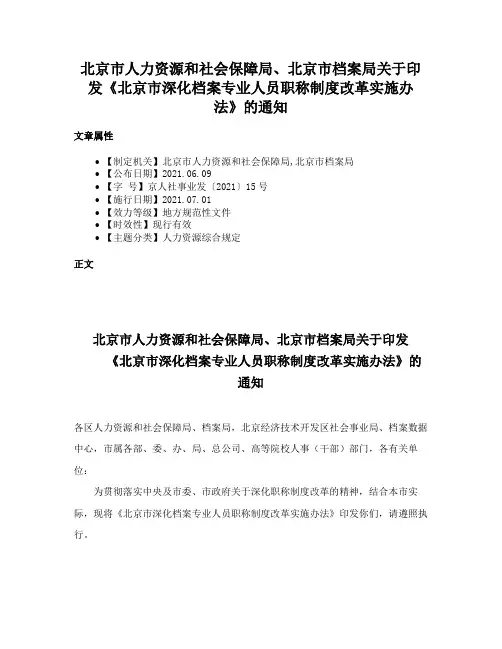 北京市人力资源和社会保障局、北京市档案局关于印发《北京市深化档案专业人员职称制度改革实施办法》的通知

文章属性

- 【制定机关】北京市人力资源和社会保障局,北京市档案局
- 【公布日期】2021.06.09
- 【字　号】京人社事业发〔2021〕15号
- 【施行日期】2021.07.01
- 【效力等级】地方规范性文件
- 【时效性】现行有效
- 【主题分类】人力资源综合规定

正文

北京市人力资源和社会保障局、北京市档案局关于印发《北京市深化档案专业人员职称制度改革实施办法》的通知

各区人力资源和社会保障局、档案局，北京经济技术开发区社会事业局、档案数据中心，市属各部、委、办、局、总公司、高等院校人事（干部）部门，各有关单位：

为贯彻落实中央及市委、市政府关于深化职称制度改革的精神，结合本市实际，现将《北京市深化档案专业人员职称制度改革实施办法》印发你们，请遵照执行。